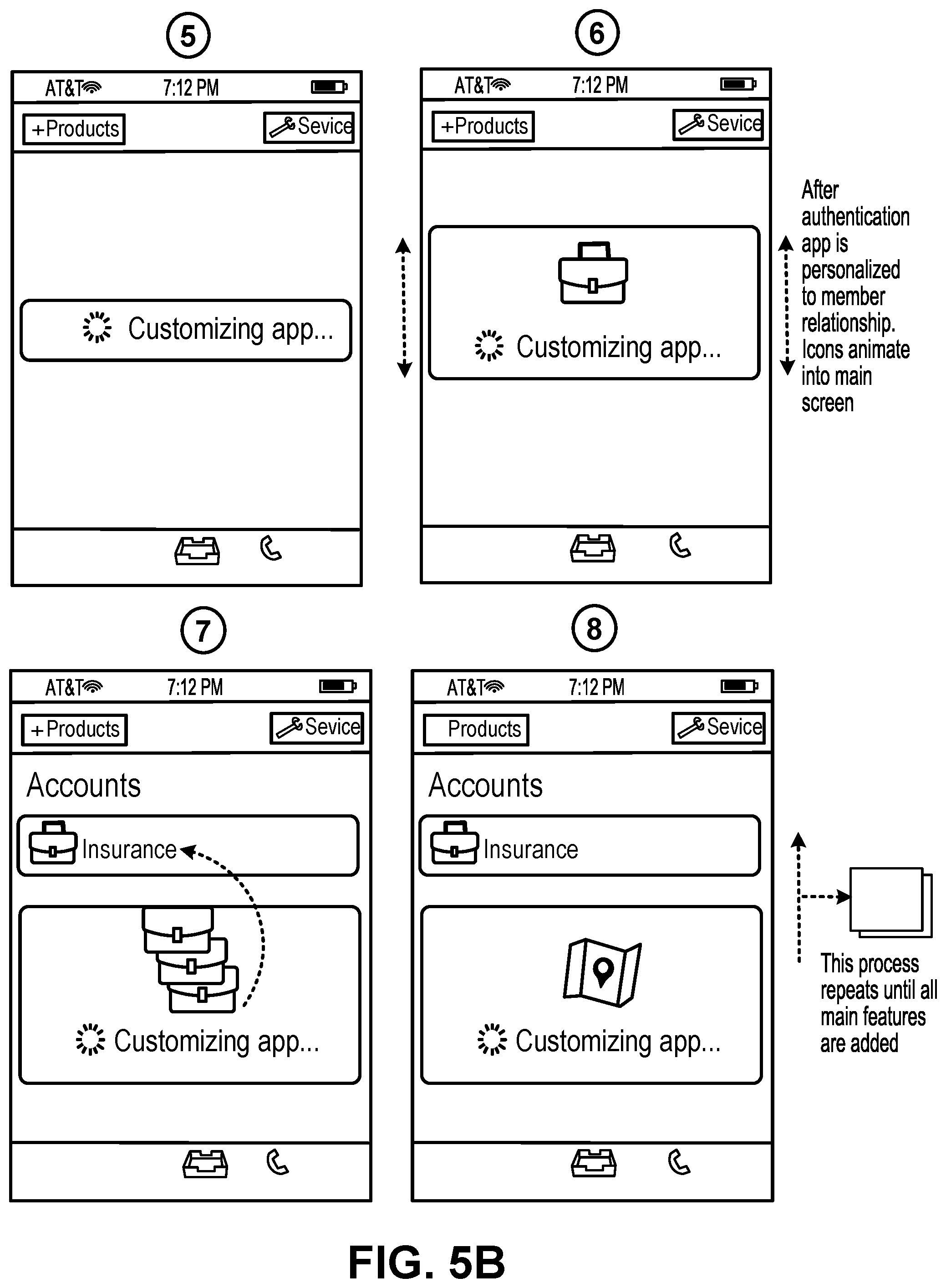 5

AT&T 7:12 PM

+Products Sevice

Customizing app...

6

AT&T 7:12 PM

+Products Sevice

Customizing app...

After authentication app is personalized to member relationship. Icons animate into main screen

7

AT&T 7:12 PM

+Products Sevice

Accounts

Insurance

Customizing app...

8

AT&T 7:12 PM

Products Sevice

Accounts

Insurance

Customizing app...

This process repeats until all main features are added

FIG. 5B